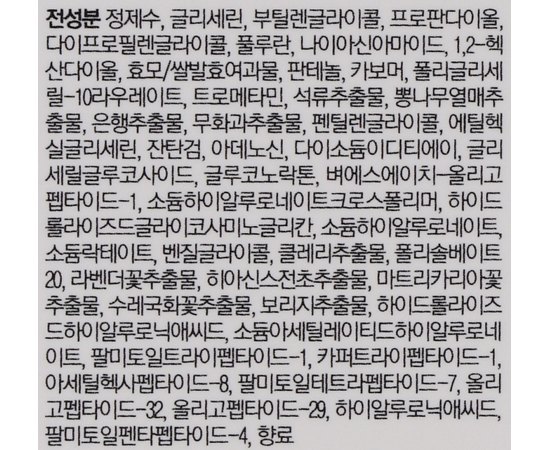 전성분 정제수, 글리세린, 부틸렌글라이콜, 프로판다이올, 다이프로필렌글라이콜, 풀루란, 나이아신아마이드, 1,2-헥산다이올, 효모/쌀발효여과물, 판테놀, 카보머, 폴리글리세릴-10라우레이트, 트로메타민, 석류추출물, 뽕나무열매추출물, 은행추출물, 무화과추출물, 펜틸렌글라이콜, 에틸헥실글리세린, 잔탄검, 아데노신, 다이소듐이디티에이, 글리세릴글루코사이드, 글루코노락톤, 벼에스에이치-올리고펩타이드-1, 소듐하이알루로네이트크로스폴리머, 하이드롤라이즈드글라이코사미노글리칸, 소듐하이알루로네이트, 소듐락테이트, 벤질글라이콜, 클레리추출물, 폴리솔베이트20, 라벤더꽃추출물, 히아신스전초추출물, 마트리카리아꽃추출물, 수레국화꽃추출물, 보리지추출물, 하이드롤라이즈드하이알루로닉애씨드, 소듐아세틸레이티드하이알루로네이트, 팔미토일트라이펩타이드-1, 카퍼트라이펩타이드-1, 아세틸헥사펩타이드-8, 팔미토일테트라펩타이드-7, 올리고펩타이드-32, 올리고펩타이드-29, 하이알루로닉애씨드, 팔미토일펜타펩타이드-4, 향료